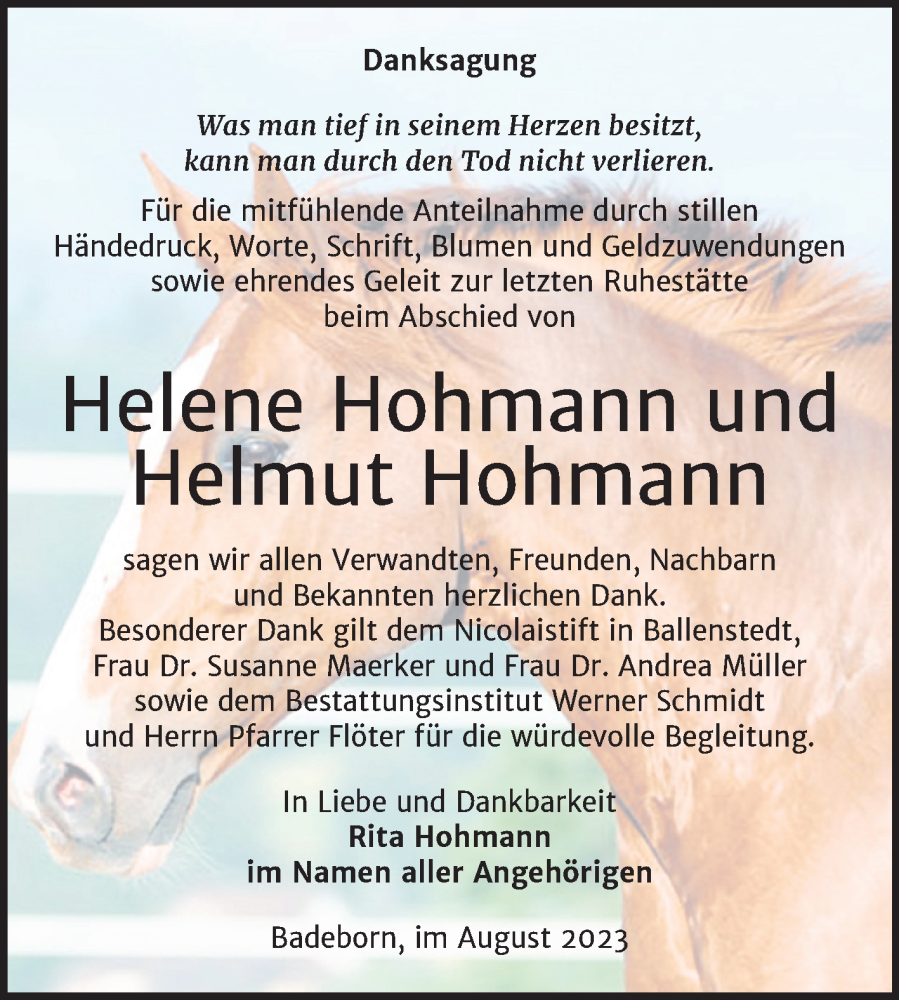 Danksagung

Was man tief in seinem Herzen besitzt, kann man durch den Tod nicht verlieren.

Für die mitfühlende Anteilnahme durch stillen Händedruck, Worte, Schrift, Blumen und Geldzuwendungen sowie ehrendes Geleit zur letzten Ruhestätte beim Abschied von

Helene Hohmann und Helmut Hohmann

sagen wir allen Verwandten, Freunden, Nachbarn und Bekannten herzlichen Dank. Besonderer Dank gilt dem Nicolaistift in Ballenstedt, Frau Dr. Susanne Maerker und Frau Dr. Andrea Müller sowie dem Bestattungsinstitut Werner Schmidt und Herrn Pfarrer Flöter für die würdevolle Begleitung.

In Liebe und Dankbarkeit
Rita Hohmann
im Namen aller Angehörigen

Badeborn, im August 2023